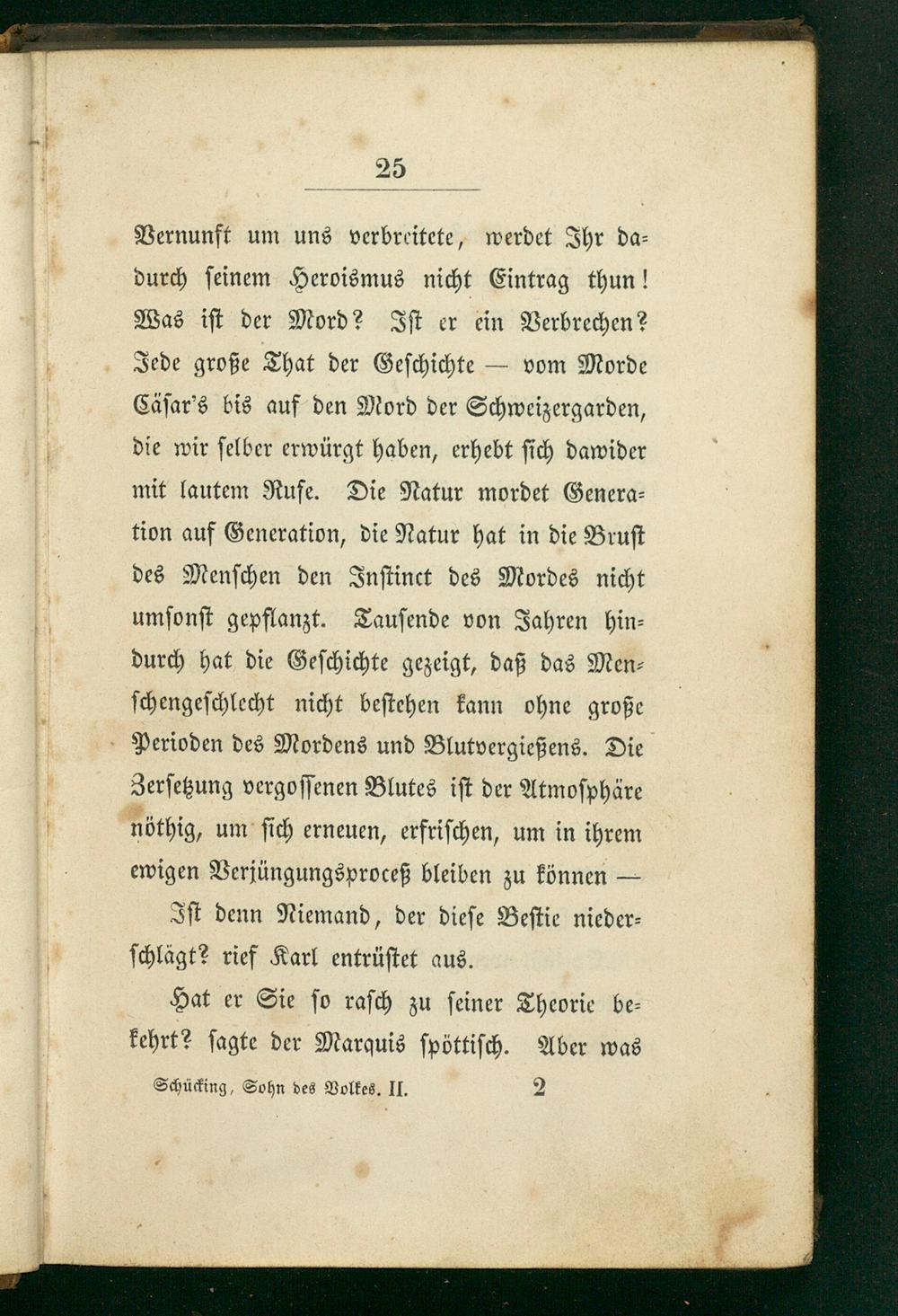 25

Vernunft um uns verbreitete, werdet Ihr dadurch seinem Heroismus nicht Eintrag thun! Was ist der Mord? Ist er ein Verbrechen? Jede große That der Geschichte — vom Morde Cäsar's bis auf den Mord der Schweizergarden, die wir selber erwürgt haben, erhebt sich dawider mit lautem Rufe. Die Natur mordet Generation auf Generation, die Natur hat in die Brust des Menschen den Instinct des Mordes nicht umsonst gepflanzt. Tausende von Jahren hindurch hat die Geschichte gezeigt, daß das Menschengeschlecht nicht bestehen kann ohne große Perioden des Mordens und Blutvergießens. Die Zersetzung vergossenen Blutes ist der Atmosphäre nöthig, um sich erneuen, erfrischen, um in ihrem ewigen Verjüngungsproceß bleiben zu können —

Ist denn Niemand, der diese Bestie niederschlägt? rief Karl entrüstet aus.

Hat er Sie so rasch zu seiner Theorie bekehrt? sagte der Marquis spöttisch. Aber was

Schücking, Sohn des Volkes. II. 2